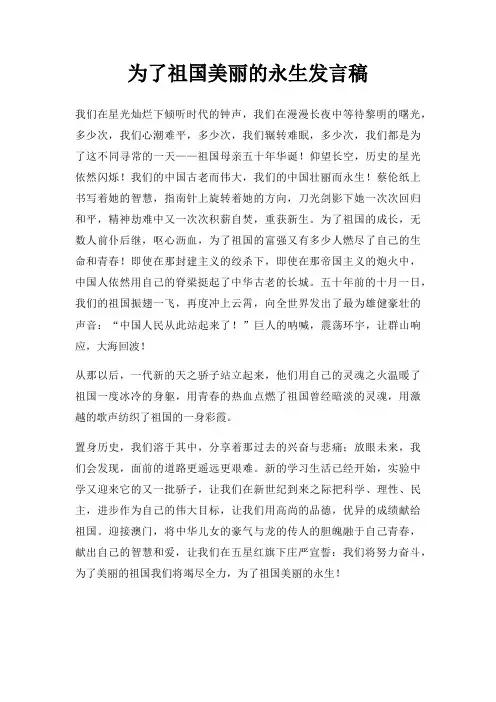 为了祖国美丽的永生发言稿

我们在星光灿烂下倾听时代的钟声，我们在漫漫长夜中等待黎明的曙光，多少次，我们心潮难平，多少次，我们辗转难眠，多少次，我们都是为了这不同寻常的一天——祖国母亲五十年华诞！仰望长空，历史的星光依然闪烁！我们的中国古老而伟大，我们的中国壮丽而永生！蔡伦纸上书写着她的智慧，指南针上旋转着她的方向，刀光剑影下她一次次回归和平，精神劫难中又一次次积薪自焚，重获新生。为了祖国的成长，无数人前仆后继，呕心沥血，为了祖国的富强又有多少人燃尽了自己的生命和青春！即使在那封建主义的绞杀下，即使在那帝国主义的炮火中，中国人依然用自己的脊梁挺起了中华古老的长城。五十年前的十月一日，我们的祖国振翅一飞，再度冲上云霄，向全世界发出了最为雄健豪壮的声音：“中国人民从此站起来了！”巨人的呐喊，震荡环宇，让群山响应，大海回波！

从那以后，一代新的天之骄子站立起来，他们用自己的灵魂之火温暖了祖国一度冰冷的身躯，用青春的热血点燃了祖国曾经暗淡的灵魂，用激越的歌声纺织了祖国的一身彩霞。

置身历史，我们溶于其中，分享着那过去的兴奋与悲痛；放眼未来，我们会发现，面前的道路更遥远更艰难。新的学习生活已经开始，实验中学又迎来它的又一批骄子，让我们在新世纪到来之际把科学、理性、民主，进步作为自己的伟大目标，让我们用高尚的品德，优异的成绩献给祖国。迎接澳门，将中华儿女的豪气与龙的传人的胆魄融于自己青春，献出自己的智慧和爱，让我们在五星红旗下庄严宣誓：我们将努力奋斗，为了美丽的祖国我们将竭尽全力，为了祖国美丽的永生！